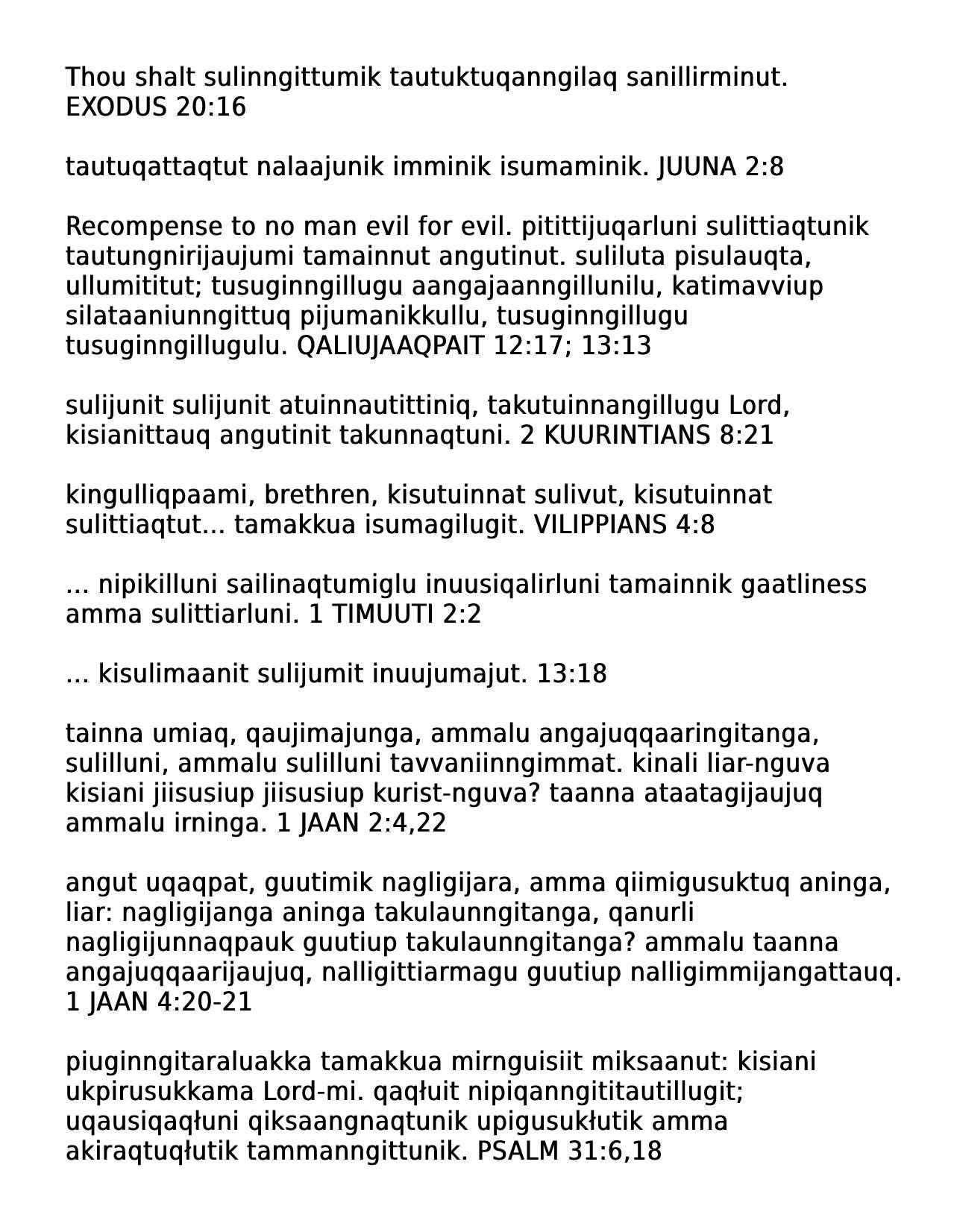 Thou shalt sulinngittumik tautuktuqanngilaq sanillirminut. EXODUS 20:16

tautuqattaqtut nalaajunik imminik isumaminik. JUUNA 2:8

Recompense to no man evil for evil. pitittijuqarluni sulittiaqtunik tautungnirijaujumi tamainnut angutinut. suliluta pisulauqta, ullumititut; tusuginngillugu aangajaanngillunilu, katimavviup silataaniunngittuq pijumanikkullu, tusuginngillugu tusuginngillugulu. QALIUJAAQPAIT 12:17; 13:13

sulijunit sulijunit atuinnautittiniq, takutuinnangillugu Lord, kisianittauq angutinit takunnaqtuni. 2 KUURINTIANS 8:21

kingulliqpaami, brethren, kisutuinnat sulivut, kisutuinnat sulittiaqtut... tamakkua isumagilugit. VILIPPIANS 4:8

... nipikilluni sailinaqtumiglu inuusiqalirluni tamainnik gaatliness amma sulittiarluni. 1 TIMUUTI 2:2

... kisulimaanit sulijumit inuujumajut. 13:18

tainna umiaq, qaujimajunga, ammalu angajuqqaaringitanga, sulilluni, ammalu sulilluni tavvaniinngimmat. kinali liar-nguva kisiani jiisusiup jiisusiup kurist-nguva? taanna ataatagijaujuq ammalu irninga. 1 JAAN 2:4,22

angut uqaqpat, guutimik nagligijara, amma qiimigusuktuq aninga, liar: nagligijanga aninga takulaunngitanga, qanurli nagligijunnaqpauk guutiup takulaunngitanga? ammalu taanna angajuqqaarijaujuq, nalligittiarmagu guutiup nalligimmijangattauq. 1 JAAN 4:20-21

piuginngitaraluakka tamakkua mirnguisiit miksaanut: kisiani ukpirusukkama Lord-mi. qaqłuit nipiqanngititautillugit; uqausiqaqłuni qiksaangnaqtunik upigusukłutik amma akiraqtuqłutik tammanngittunik. PSALM 31:6,18